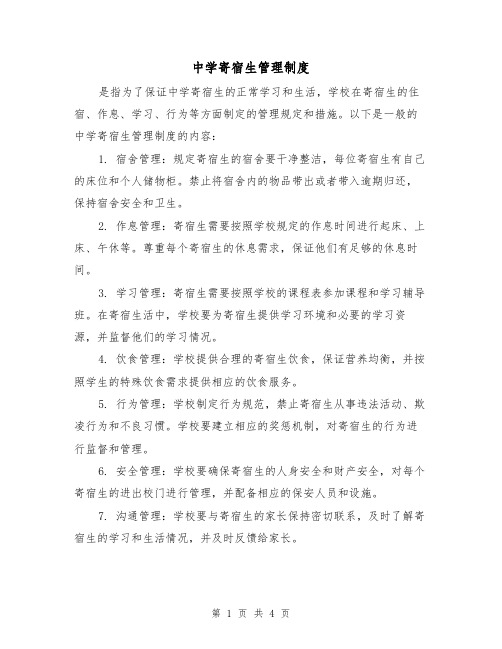 中学寄宿生管理制度

是指为了保证中学寄宿生的正常学习和生活，学校在寄宿生的住宿、作息、学习、行为等方面制定的管理规定和措施。以下是一般的中学寄宿生管理制度的内容：

1. 宿舍管理：规定寄宿生的宿舍要干净整洁，每位寄宿生有自己的床位和个人储物柜。禁止将宿舍内的物品带出或者带入逾期归还，保持宿舍安全和卫生。

2. 作息管理：寄宿生需要按照学校规定的作息时间进行起床、上床、午休等。尊重每个寄宿生的休息需求，保证他们有足够的休息时间。

3. 学习管理：寄宿生需要按照学校的课程表参加课程和学习辅导班。在寄宿生活中，学校要为寄宿生提供学习环境和必要的学习资源，并监督他们的学习情况。

4. 饮食管理：学校提供合理的寄宿生饮食，保证营养均衡，并按照学生的特殊饮食需求提供相应的饮食服务。

5. 行为管理：学校制定行为规范，禁止寄宿生从事违法活动、欺凌行为和不良习惯。学校要建立相应的奖惩机制，对寄宿生的行为进行监督和管理。

6. 安全管理：学校要确保寄宿生的人身安全和财产安全，对每个寄宿生的进出校门进行管理，并配备相应的保安人员和设施。

7. 沟通管理：学校要与寄宿生的家长保持密切联系，及时了解寄宿生的学习和生活情况，并及时反馈给家长。

第 1 页 共 4 页